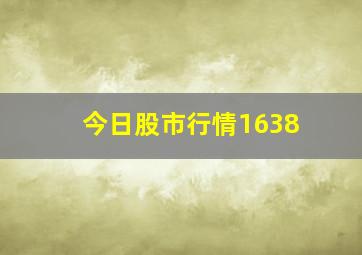 今日股市行情1638